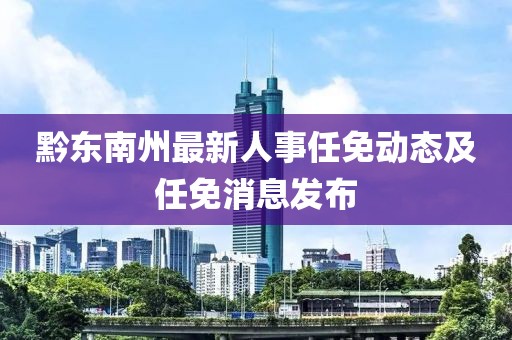 黔东南州最新人事任免动态及任免消息发布